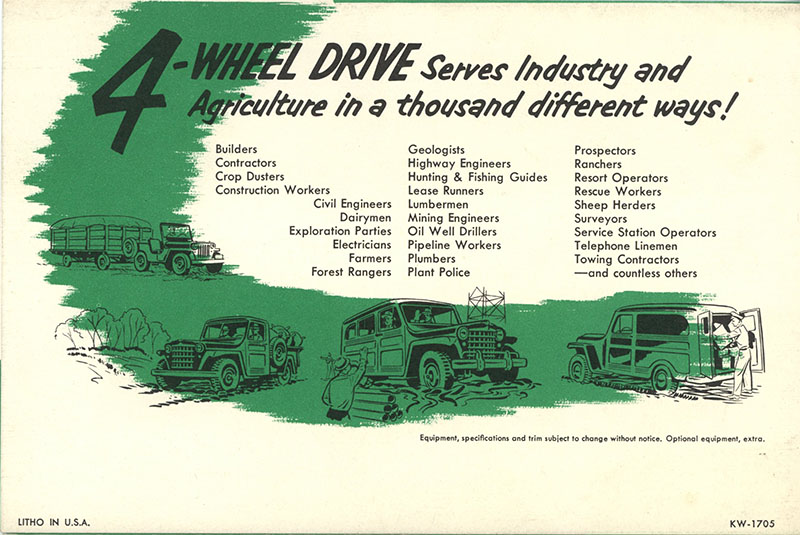 4-WHEEL DRIVE Serves Industry and Agriculture in a thousand different ways!

Builders
Contractors
Crop Dusters
Construction Workers
Civil Engineers
Dairymen
Exploration Parties
Electricians
Farmers
Forest Rangers

Geologists
Highway Engineers
Hunting & Fishing Guides
Lease Runners
Lumbermen
Mining Engineers
Oil Well Drillers
Pipeline Workers
Plumbers
Plant Police

Prospectors
Ranchers
Resort Operators
Rescue Workers
Sheep Herders
Surveyors
Service Station Operators
Telephone Linemen
Towing Contractors
—and countless others

Equipment, specifications and trim subject to change without notice. Optional equipment, extra.

LITHO IN U.S.A.

KW-1705